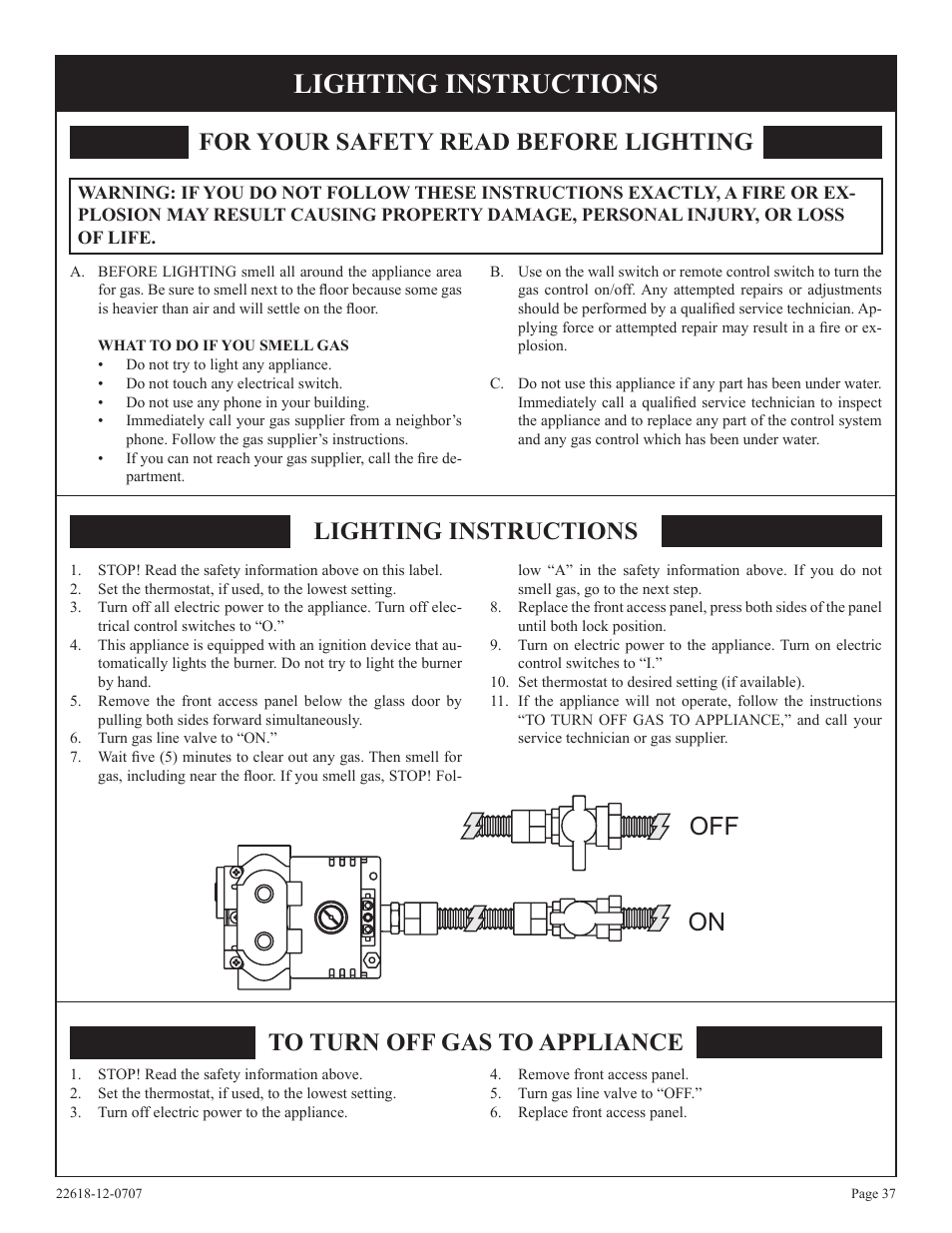 LIGHTING INSTRUCTIONS

FOR YOUR SAFETY READ BEFORE LIGHTING

WARNING: IF YOU DO NOT FOLLOW THESE INSTRUCTIONS EXACTLY, A FIRE OR EXPLOSION MAY RESULT CAUSING PROPERTY DAMAGE, PERSONAL INJURY, OR LOSS OF LIFE.

A. BEFORE LIGHTING smell all around the appliance area for gas. Be sure to smell next to the floor because some gas is heavier than air and will settle on the floor.

WHAT TO DO IF YOU SMELL GAS
• Do not try to light any appliance.
• Do not touch any electrical switch.
• Do not use any phone in your building.
• Immediately call your gas supplier from a neighbor's phone. Follow the gas supplier's instructions.
• If you can not reach your gas supplier, call the fire department.

B. Use on the wall switch or remote control switch to turn the gas control on/off. Any attempted repairs or adjustments should be performed by a qualified service technician. Applying force or attempted repair may result in a fire or explosion.

C. Do not use this appliance if any part has been under water. Immediately call a qualified service technician to inspect the appliance and to replace any part of the control system and any gas control which has been under water.

LIGHTING INSTRUCTIONS

1. STOP! Read the safety information above on this label.
2. Set the thermostat, if used, to the lowest setting.
3. Turn off all electric power to the appliance. Turn off electrical control switches to "O."
4. This appliance is equipped with an ignition device that automatically lights the burner. Do not try to light the burner by hand.
5. Remove the front access panel below the glass door by pulling both sides forward simultaneously.
6. Turn gas line valve to "ON."
7. Wait five (5) minutes to clear out any gas. Then smell for gas, including near the floor. If you smell gas, STOP! Follow "A" in the safety information above. If you do not smell gas, go to the next step.
8. Replace the front access panel, press both sides of the panel until both lock position.
9. Turn on electric power to the appliance. Turn on electric control switches to "I."
10. Set thermostat to desired setting (if available).
11. If the appliance will not operate, follow the instructions "TO TURN OFF GAS TO APPLIANCE," and call your service technician or gas supplier.

OFF

ON

TO TURN OFF GAS TO APPLIANCE

1. STOP! Read the safety information above.
2. Set the thermostat, if used, to the lowest setting.
3. Turn off electric power to the appliance.
4. Remove front access panel.
5. Turn gas line valve to "OFF."
6. Replace front access panel.

22618-12-0707

Page 37